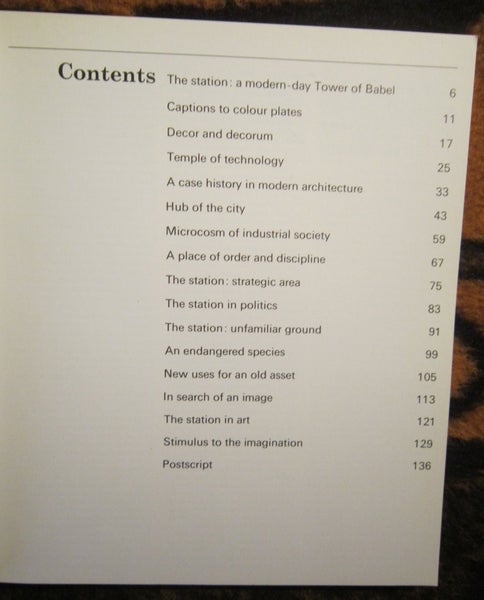 Contents

The station: a modern-day Tower of Babel 6
Captions to colour plates 11
Decor and decorum 17
Temple of technology 25
A case history in modern architecture 33
Hub of the city 43
Microcosm of industrial society 59
A place of order and discipline 67
The station: strategic area 75
The station in politics 83
The station: unfamiliar ground 91
An endangered species 99
New uses for an old asset 105
In search of an image 113
The station in art 121
Stimulus to the imagination 129
Postscript 136